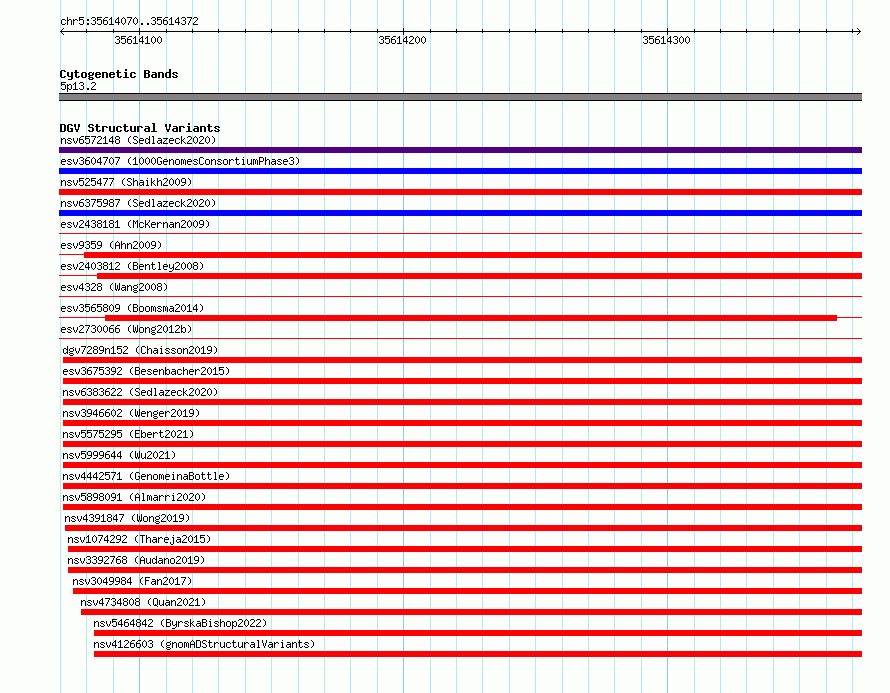 chr5:35614070..35614372

35614100

35614200

35614300

Cytogenetic Bands
5p13.2

DGV Structural Variants
nsv6572148 (Sedlazeck2020)
esv3604707 (1000GenomesConsortiumPhase3)
nsv525477 (Shaikh2009)
nsv6375987 (Sedlazeck2020)
esv2438181 (McKernan2009)
esv9359 (Ahn2009)
esv2403812 (Bentley2008)
esv4328 (Wang2008)
esv3565809 (Boomsma2014)
esv2730066 (Wong2012b)
dgv7289n152 (Chaisson2019)
esv3675392 (Besenbacher2015)
nsv6383622 (Sedlazeck2020)
nsv3946602 (Wenger2019)
nsv5575295 (Ebert2021)
nsv5999644 (Wu2021)
nsv4442571 (GenomeinaBottle)
nsv5898091 (Almarri2020)
nsv4391847 (Wong2019)
nsv1074292 (Thareja2015)
nsv3392768 (Audano2019)
nsv3049984 (Fan2017)
nsv4734808 (Quan2021)
nsv5464842 (ByrskaBishop2022)
nsv4126603 (gnomADStructuralVariants)